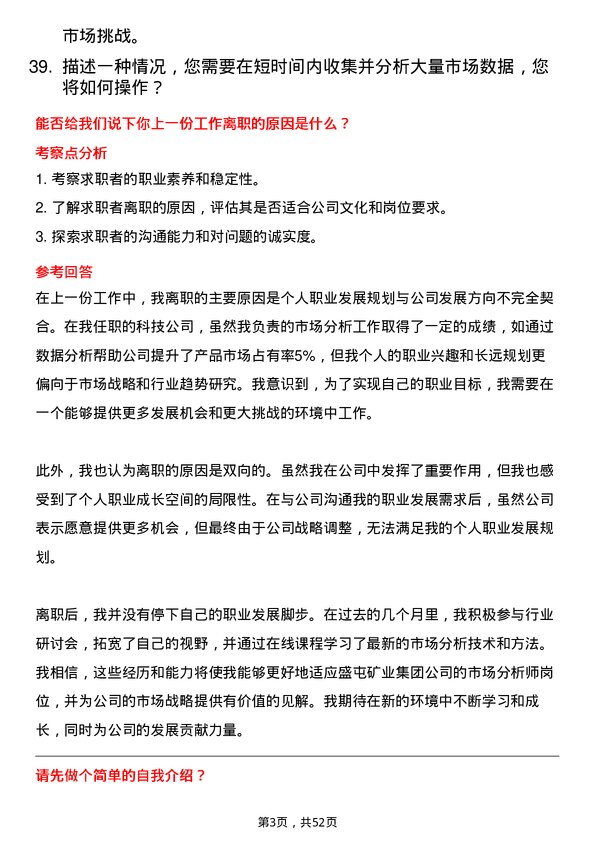 市场挑战。

39. 描述一种情况，您需要在短时间内收集并分析大量市场数据，您将如何操作？

能否给我们说下你上一份工作离职的原因是什么？

考察点分析

1. 考察求职者的职业素养和稳定性。

2. 了解求职者离职的原因，评估其是否适合公司文化和岗位要求。

3. 探索求职者的沟通能力和对问题的诚实度。

参考回答

在上一份工作中，我离职的主要原因是个人职业发展规划与公司发展方向不完全契合。在我任职的科技公司，虽然我负责的市场分析工作取得了一定的成绩，如通过数据分析帮助公司提升了产品市场占有率5%，但我个人的职业兴趣和长远规划更偏向于市场战略和行业趋势研究。我意识到，为了实现自己的职业目标，我需要在一个能够提供更多发展机会和更大挑战的环境中工作。

此外，我也认为离职的原因是双向的。虽然我在公司中发挥了重要作用，但我也感受到了个人职业成长空间的局限性。在与公司沟通我的职业发展需求后，虽然公司表示愿意提供更多机会，但最终由于公司战略调整，无法满足我的个人职业发展规划。

离职后，我并没有停下自己的职业发展脚步。在过去的几个月里，我积极参与行业研讨会，拓宽了自己的视野，并通过在线课程学习了最新的市场分析技术和方法。我相信，这些经历和能力将使我能够更好地适应盛屯矿业集团公司的市场分析师岗位，并为公司的市场战略提供有价值的见解。我期待在新的环境中不断学习和成长，同时为公司的发展贡献力量。

请先做个简单的自我介绍？

第3页，共52页